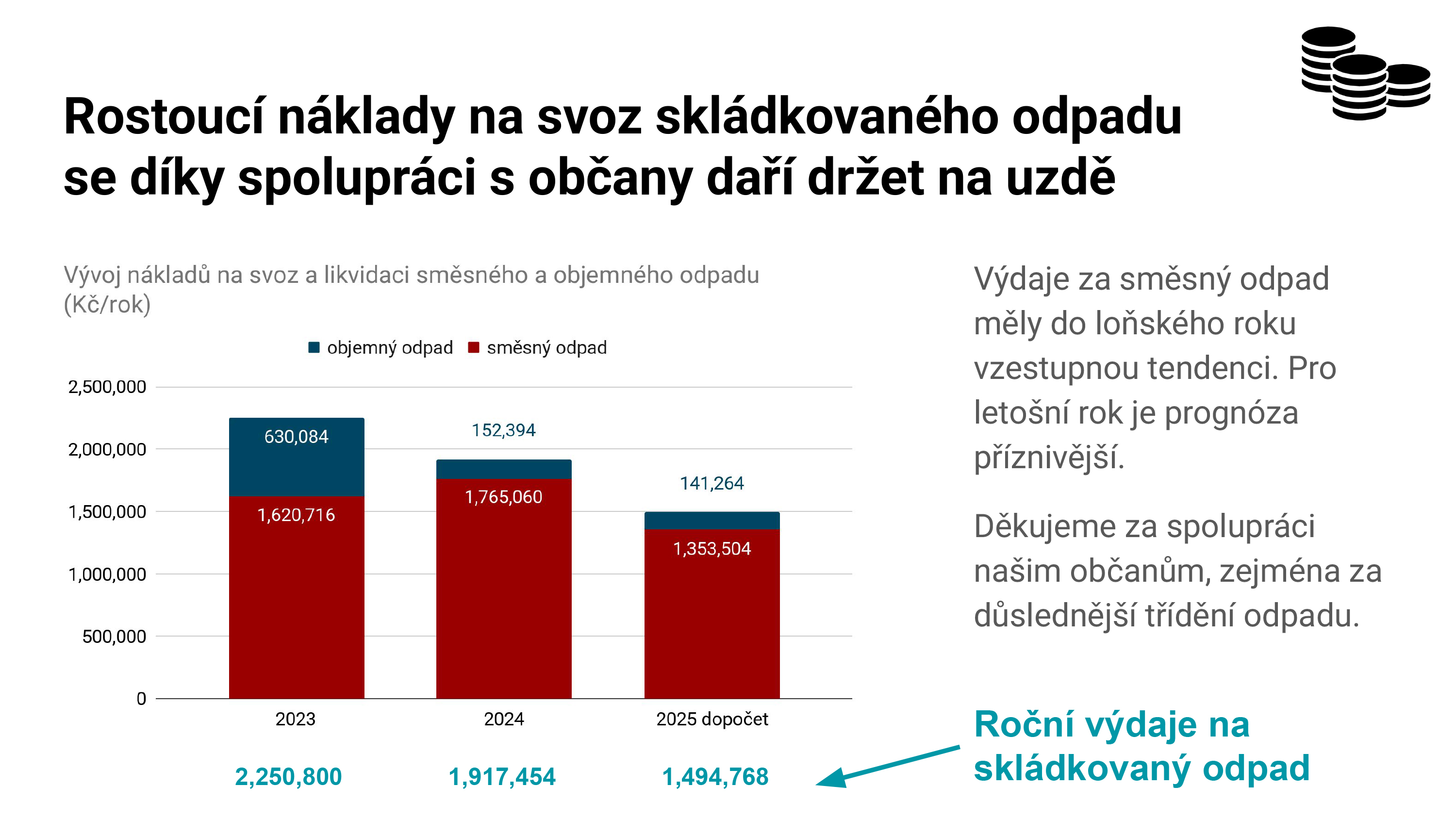 Rostoucí náklady na svoz skládkovaného odpadu se díky spolupráci s občany daří držet na uzdě

Vývoj nákladů na svoz a likvidaci směsného a objemného odpadu (Kč/rok)

objemný odpad
směsný odpad

2,500,000
2,000,000
1,500,000
1,000,000
500,000
0

630,084
1,620,716
152,394
1,765,060
141,264
1,353,504

2023
2024
2025 dopočet

2,250,800
1,917,454
1,494,768

Výdaje za směsný odpad měly do loňského roku vzestupnou tendenci. Pro letošní rok je prognóza příznivější.

Děkujeme za spolupráci našim občanům, zejména za důslednější třídění odpadu.

Roční výdaje na skládkovaný odpad